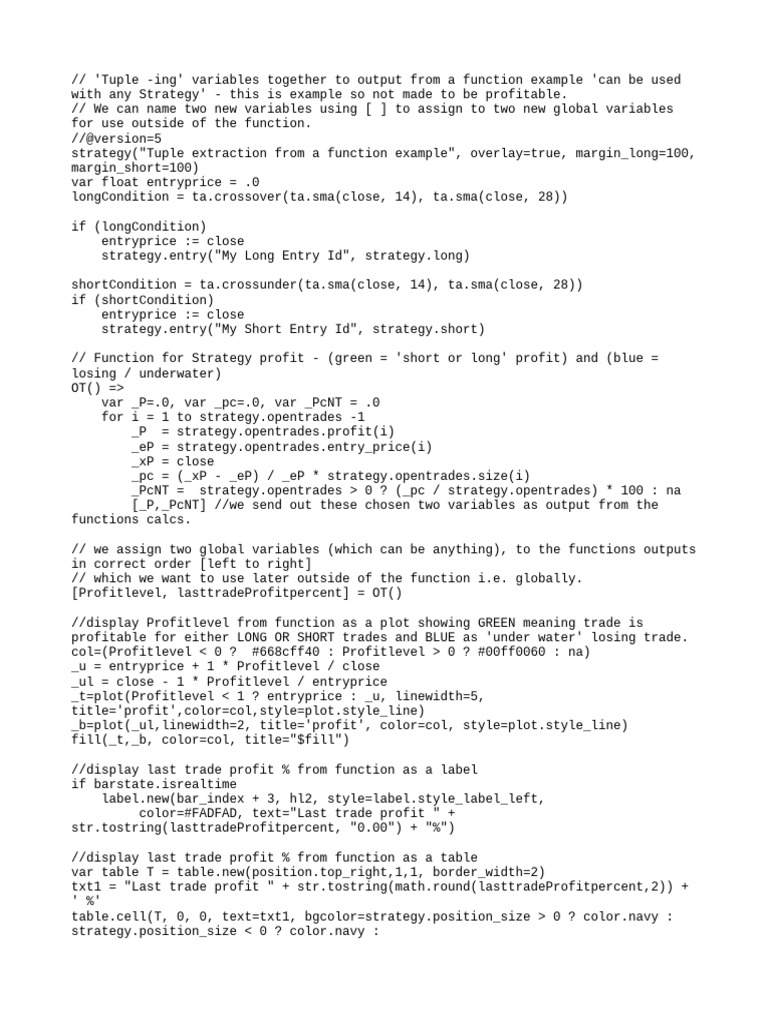 // 'Tuple -ing' variables together to output from a function example 'can be used with any Strategy' - this is example so not made to be profitable.
// We can name two new variables using [ ] to assign to two new global variables for use outside of the function.
//@version=5
strategy("Tuple extraction from a function example", overlay=true, margin_long=100, margin_short=100)
var float entryprice = .0
longCondition = ta.crossover(ta.sma(close, 14), ta.sma(close, 28))

if (longCondition)
    entryprice := close
    strategy.entry("My Long Entry Id", strategy.long)

shortCondition = ta.crossunder(ta.sma(close, 14), ta.sma(close, 28))
if (shortCondition)
    entryprice := close
    strategy.entry("My Short Entry Id", strategy.short)

// Function for Strategy profit - (green = 'short or long' profit) and (blue = losing / underwater)
OT() =>
    var _P=.0, var _pc=.0, var _PcNT = .0
    for i = 1 to strategy.opentrades -1
        _P  = strategy.opentrades.profit(i)
        _eP = strategy.opentrades.entry_price(i)
        _xP = close
        _pc = (_xP - _eP) / _eP * strategy.opentrades.size(i)
        _PcNT =  strategy.opentrades > 0 ? (_pc / strategy.opentrades) * 100 : na
        [_P,_PcNT] //we send out these chosen two variables as output from the functions calcs.

// we assign two global variables (which can be anything), to the functions outputs in correct order [left to right]
// which we want to use later outside of the function i.e. globally.
[Profitlevel, lasttradeProfitpercent] = OT()

//display Profitlevel from function as a plot showing GREEN meaning trade is profitable for either LONG OR SHORT trades and BLUE as 'under water' losing trade.
col=(Profitlevel < 0 ?  #668cff40 : Profitlevel > 0 ? #00ff0060 : na)
_u = entryprice + 1 * Profitlevel / close
_ul = close - 1 * Profitlevel / entryprice
_t=plot(Profitlevel < 1 ? entryprice : _u, linewidth=5, title='profit',color=col,style=plot.style_line)
_b=plot(_ul,linewidth=2, title='profit', color=col, style=plot.style_line)
fill(_t,_b, color=col, title="$fill")

//display last trade profit % from function as a label
if barstate.isrealtime
    label.new(bar_index + 3, hl2, style=label.style_label_left,
         color=#FADFAD, text="Last trade profit " + str.tostring(lasttradeProfitpercent, "0.00") + "%")

//display last trade profit % from function as a table
var table T = table.new(position.top_right,1,1, border_width=2)
txt1 = "Last trade profit " + str.tostring(math.round(lasttradeProfitpercent,2)) + ' %'
table.cell(T, 0, 0, text=txt1, bgcolor=strategy.position_size > 0 ? color.navy : strategy.position_size < 0 ? color.navy :